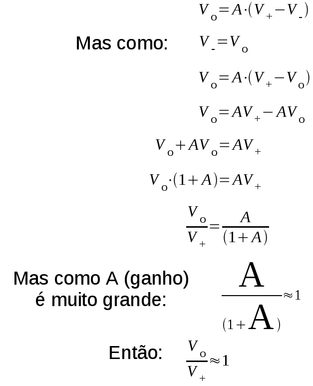 $V_o = A \cdot (V_+ - V_-)$

Mas como: $V_- = V_o$

$V_o = A \cdot (V_+ - V_o)$

$V_o = AV_+ - AV_o$

$V_o + AV_o = AV_+$

$V_o \cdot (1 + A) = AV_+$

$\frac{V_o}{V_+} = \frac{A}{(1+A)}$

Mas como A (ganho) é muito grande: $\frac{A}{(1+A)} \approx 1$

Então: $\frac{V_o}{V_+} \approx 1$